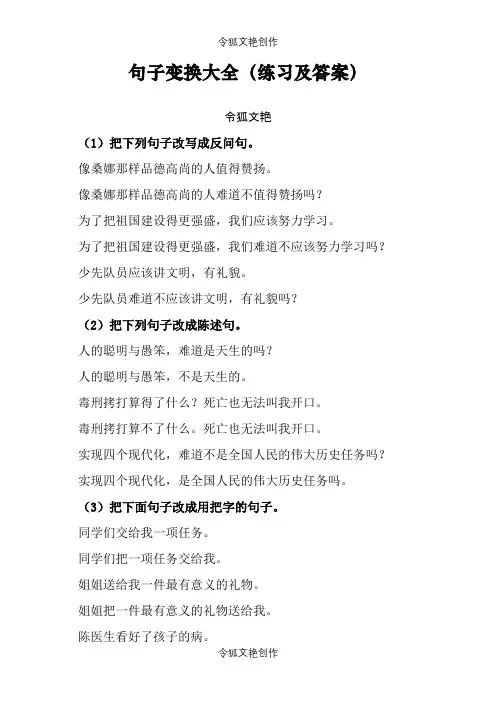 令狐文艳创作

句子变换大全（练习及答案）

令狐文艳

（1）把下列句子改写成反问句。

像桑娜那样品德高尚的人值得赞扬。

像桑娜那样品德高尚的人难道不值得赞扬吗？

为了把祖国建设得更强盛，我们应该努力学习。

为了把祖国建设得更强盛，我们难道不应该努力学习吗？

少先队员应该讲文明，有礼貌。

少先队员难道不应该讲文明，有礼貌吗？

（2）把下列句子改成陈述句。

人的聪明与愚笨，难道是天生的吗？

人的聪明与愚笨，不是天生的。

毒刑拷打算得了什么？死亡也无法叫我开口。

毒刑拷打算不了什么。死亡也无法叫我开口。

实现四个现代化，难道不是全国人民的伟大历史任务吗？

实现四个现代化，是全国人民的伟大历史任务吗。

（3）把下面句子改成用把字的句子。

同学们交给我一项任务。

同学们把一项任务交给我。

姐姐送给我一件最有意义的礼物。

姐姐把一件最有意义的礼物送给我。

陈医生看好了孩子的病。

令狐文艳创作